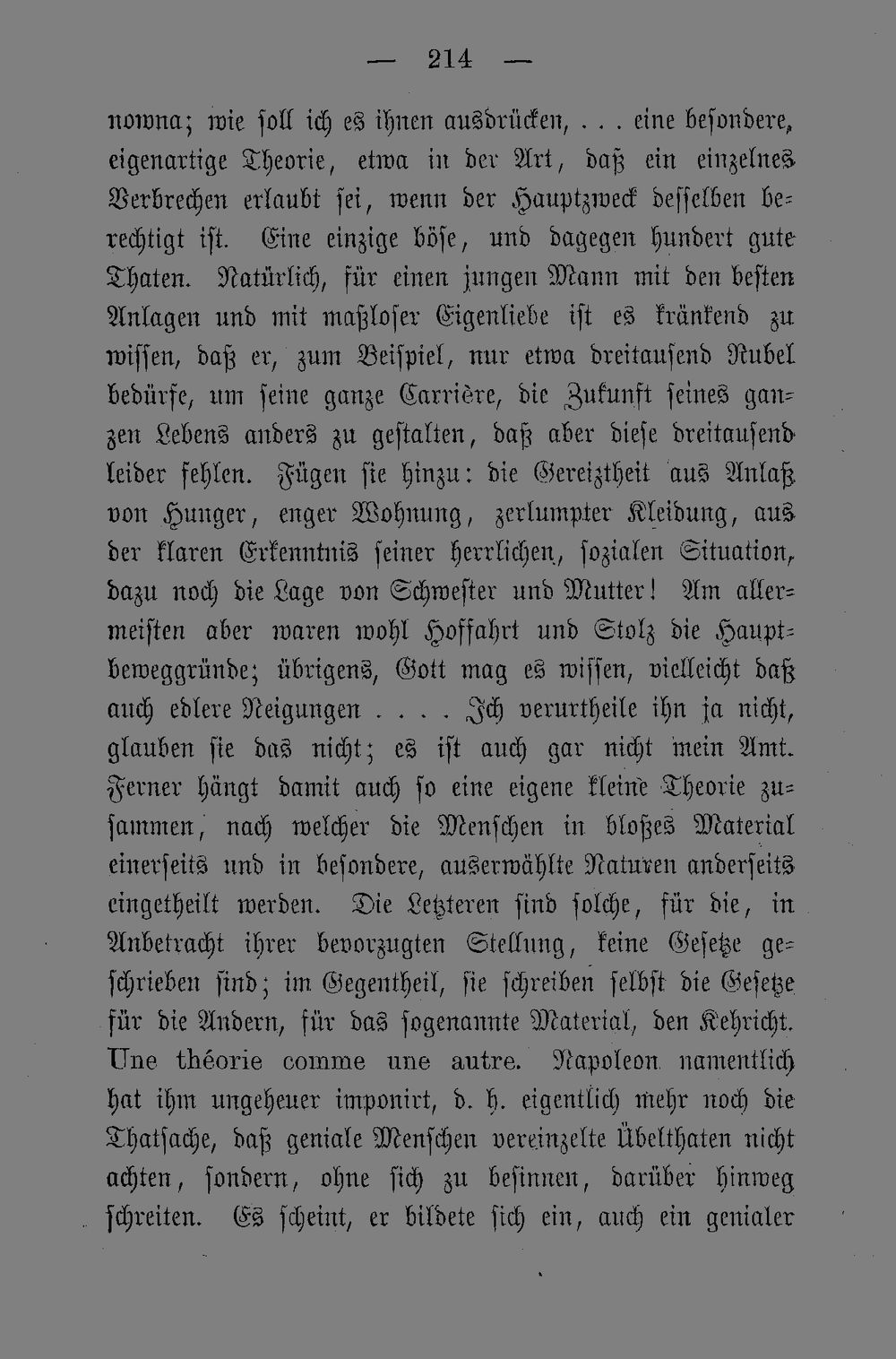 — 214 —

nowna; wie soll ich es ihnen ausdrücken, . . . eine besondere, eigenartige Theorie, etwa in der Art, daß ein einzelnes Verbrechen erlaubt sei, wenn der Hauptzweck desselben berechtigt ist. Eine einzige böse, und dagegen hundert gute Thaten. Natürlich, für einen jungen Mann mit den besten Anlagen und mit maßloser Eigenliebe ist es kränkend zu wissen, daß er, zum Beispiel, nur etwa dreitausend Rubel bedürfe, um seine ganze Carrière, die Zukunft seines ganzen Lebens anders zu gestalten, daß aber diese dreitausend leider fehlen. Fügen sie hinzu: die Gereiztheit aus Anlaß von Hunger, enger Wohnung, zerlumpter Kleidung, aus der klaren Erkenntnis seiner herrlichen, sozialen Situation, dazu noch die Lage von Schwester und Mutter! Am allermeisten aber waren wohl Hoffahrt und Stolz die Hauptbeweggründe; übrigens, Gott mag es wissen, vielleicht daß auch edlere Neigungen . . . . Ich verurtheile ihn ja nicht, glauben sie das nicht; es ist auch gar nicht mein Amt. Ferner hängt damit auch so eine eigene kleine Theorie zusammen, nach welcher die Menschen in bloßes Material einerseits und in besondere, auserwählte Naturen anderseits eingetheilt werden. Die Letzteren sind solche, für die, in Anbetracht ihrer bevorzugten Stellung, keine Gesetze geschrieben sind; im Gegentheil, sie schreiben selbst die Gesetze für die Andern, für das sogenannte Material, den Kehricht. Une théorie comme une autre. Napoleon namentlich hat ihm ungeheuer imponirt, d. h. eigentlich mehr noch die Thatsache, daß geniale Menschen vereinzelte Übelthaten nicht achten, sondern, ohne sich zu besinnen, darüber hinweg schreiten. Es scheint, er bildete sich ein, auch ein genialer